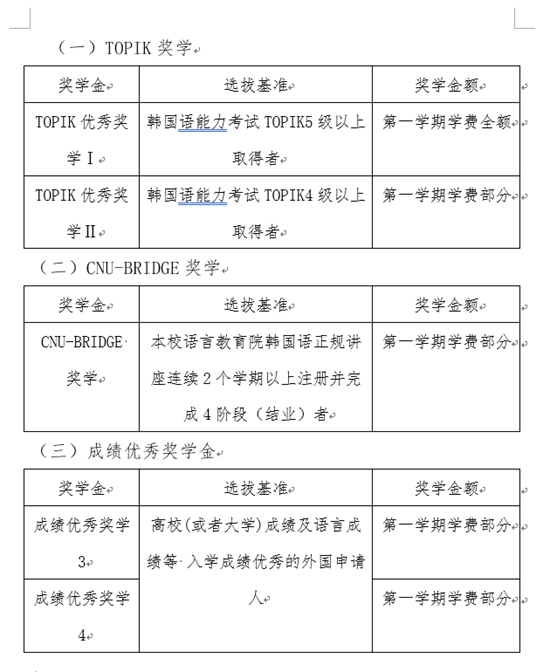 （一）TOPIK 奖学

| 奖学金 | 选拔基准 | 奖学金额 |
|---|---|---|
| TOPIK 优秀奖学 I | 韩国语能力考试 TOPIK5 级以上取得者 | 第一学期学费全额 |
| TOPIK 优秀奖学 II | 韩国语能力考试 TOPIK4 级以上取得者 | 第一学期学费部分 |

（二）CNU-BRIDGE 奖学

| 奖学金 | 选拔基准 | 奖学金额 |
|---|---|---|
| CNU-BRIDGE 奖学 | 本校语言教育院韩国语正规讲座连续 2 个学期以上注册并完成 4 阶段（结业）者 | 第一学期学费部分 |

（三）成绩优秀奖学金

| 奖学金 | 选拔基准 | 奖学金额 |
|---|---|---|
| 成绩优秀奖学 3 | 高校(或者大学)成绩及语言成绩等 入学成绩优秀的外国申请人 | 第一学期学费部分 |
| 成绩优秀奖学 4 | | 第一学期学费部分 |